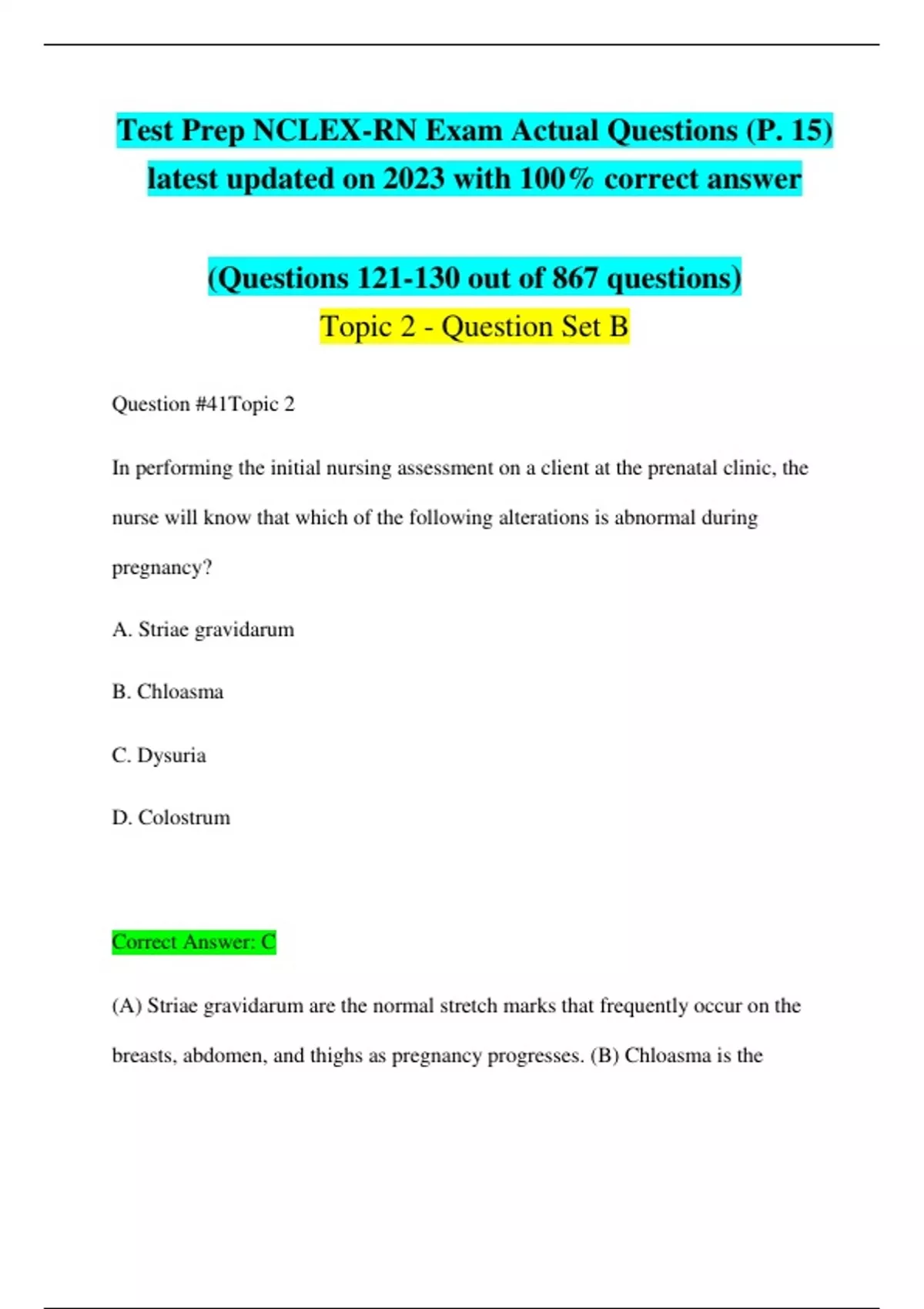 Test Prep NCLEX-RN Exam Actual Questions (P. 15) latest updated on 2023 with 100% correct answer

(Questions 121-130 out of 867 questions)

Topic 2 - Question Set B

Question #41Topic 2

In performing the initial nursing assessment on a client at the prenatal clinic, the nurse will know that which of the following alterations is abnormal during pregnancy?

A. Striae gravidarum

B. Chloasma

C. Dysuria

D. Colostrum

Correct Answer: C

(A) Striae gravidarum are the normal stretch marks that frequently occur on the breasts, abdomen, and thighs as pregnancy progresses. (B) Chloasma is the